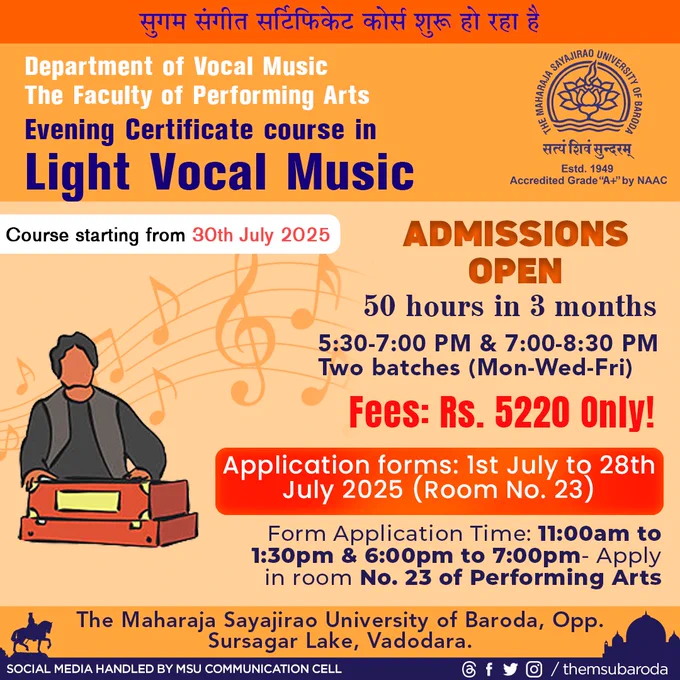 सुगम संगीत सर्टिफिकेट कोर्स शुरू हो रहा है

Department of Vocal Music
The Faculty of Performing Arts
Evening Certificate course in
Light Vocal Music

THE MAHARAJA SAYAJIRAO UNIVERSITY OF BARODA
सत्यं शिवं सुन्दरम्
Estd. 1949
Accredited Grade "A+" by NAAC

Course starting from 30th July 2025

ADMISSIONS OPEN

50 hours in 3 months

5:30-7:00 PM & 7:00-8:30 PM
Two batches (Mon-Wed-Fri)

Fees: Rs. 5220 Only!

Application forms: 1st July to 28th July 2025 (Room No. 23)

Form Application Time: 11:00am to 1:30pm & 6:00pm to 7:00pm- Apply in room No. 23 of Performing Arts

The Maharaja Sayajirao University of Baroda, Opp. Sursagar Lake, Vadodara.

SOCIAL MEDIA HANDLED BY MSU COMMUNICATION CELL
/ themsubaroda